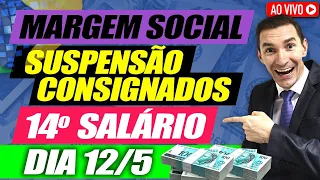 AO VIVO

MARGEM SOCIAL

SUSPENSÃO CONSIGNADOS

14º SALÁRIO

DIA 12/5